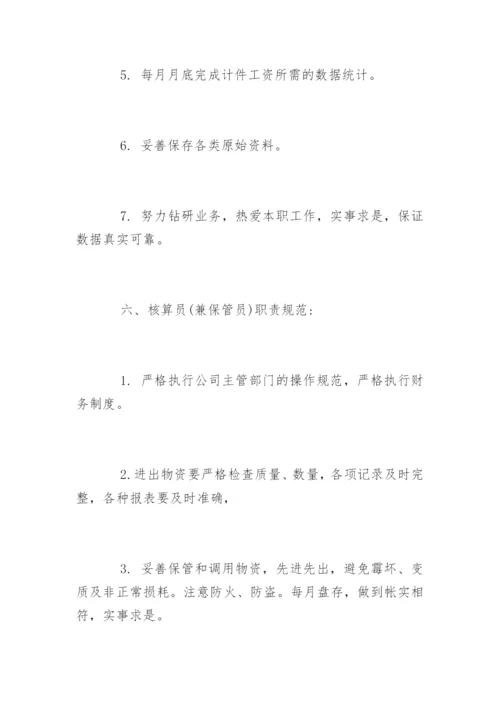 5. 每月月底完成计件工资所需的数据统计。

6. 妥善保存各类原始资料。

7. 努力钻研业务，热爱本职工作，实事求是，保证数据真实可靠。

六、核算员(兼保管员)职责规范：

1. 严格执行公司主管部门的操作规范，严格执行财务制度。

2.进出物资要严格检查质量、数量，各项记录及时完整，各种报表要及时准确，

3. 妥善保管和调用物资，先进先出，避免霉坏、变质及非正常损耗。注意防火、防盗。每月盘存，做到帐实相符，实事求是。